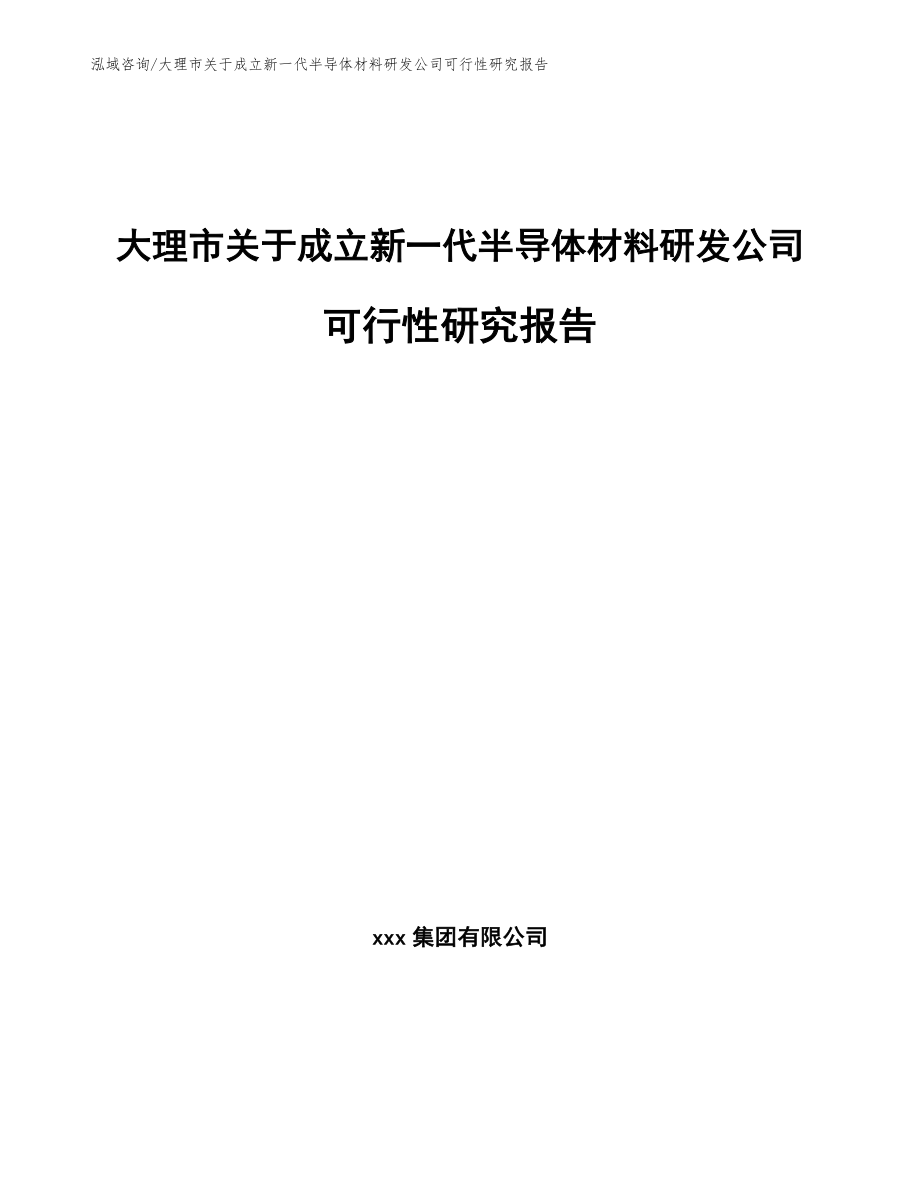 泓域咨询/大理市关于成立新一代半导体材料研发公司可行性研究报告

大理市关于成立新一代半导体材料研发公司可行性研究报告

xxx 集团有限公司